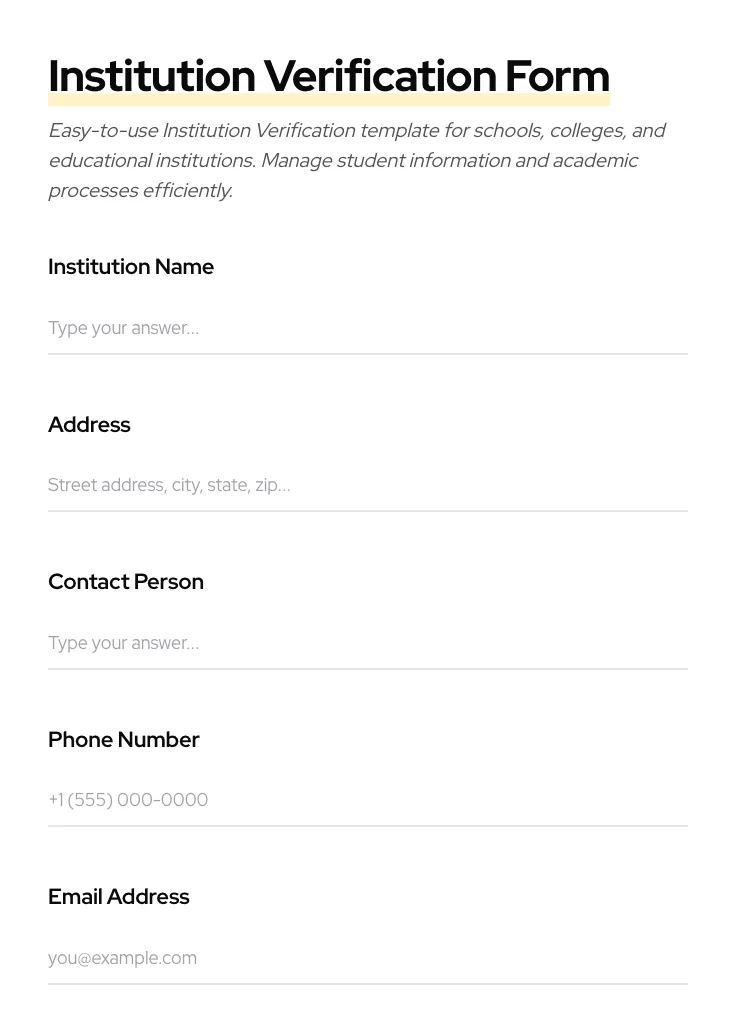 Institution Verification Form

Easy-to-use Institution Verification template for schools, colleges, and educational institutions. Manage student information and academic processes efficiently.

Institution Name

Type your answer...

Address

Street address, city, state, zip...

Contact Person

Type your answer...

Phone Number

+1 (555) 000-0000

Email Address

you@example.com